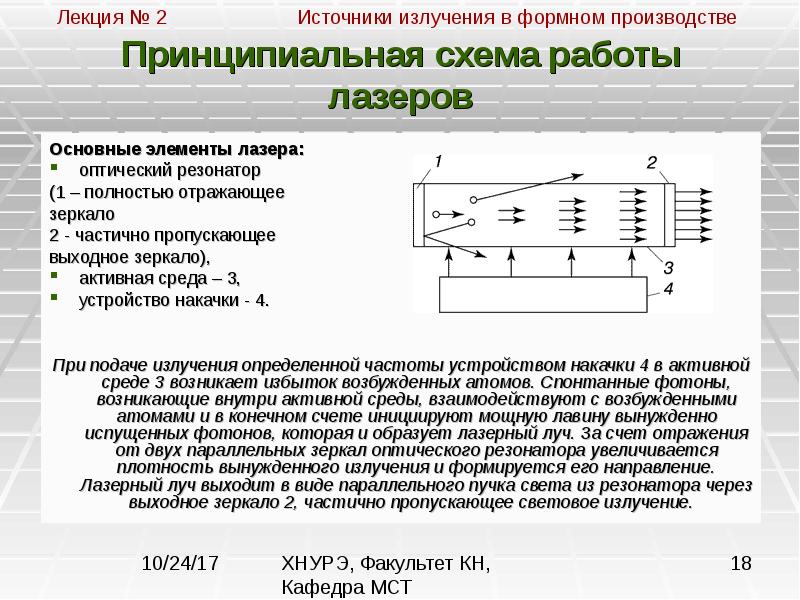 Лекция № 2 Источники излучения в формном производстве

Принципиальная схема работы лазеров

Основные элементы лазера:
• оптический резонатор
(1 – полностью отражающее зеркало
2 - частично пропускающее выходное зеркало),
• активная среда – 3,
• устройство накачки - 4.

1
2
3
4

При подаче излучения определенной частоты устройством накачки 4 в активной среде 3 возникает избыток возбужденных атомов. Спонтанные фотоны, возникающие внутри активной среды, взаимодействуют с возбужденными атомами и в конечном счете инициируют мощную лавину вынужденно испущенных фотонов, которая и образует лазерный луч. За счет отражения от двух параллельных зеркал оптического резонатора увеличивается плотность вынужденного излучения и формируется его направление.
Лазерный луч выходит в виде параллельного пучка света из резонатора через выходное зеркало 2, частично пропускающее световое излучение.

10/24/17

ХНУРЭ, Факультет КН, Кафедра МСТ

18